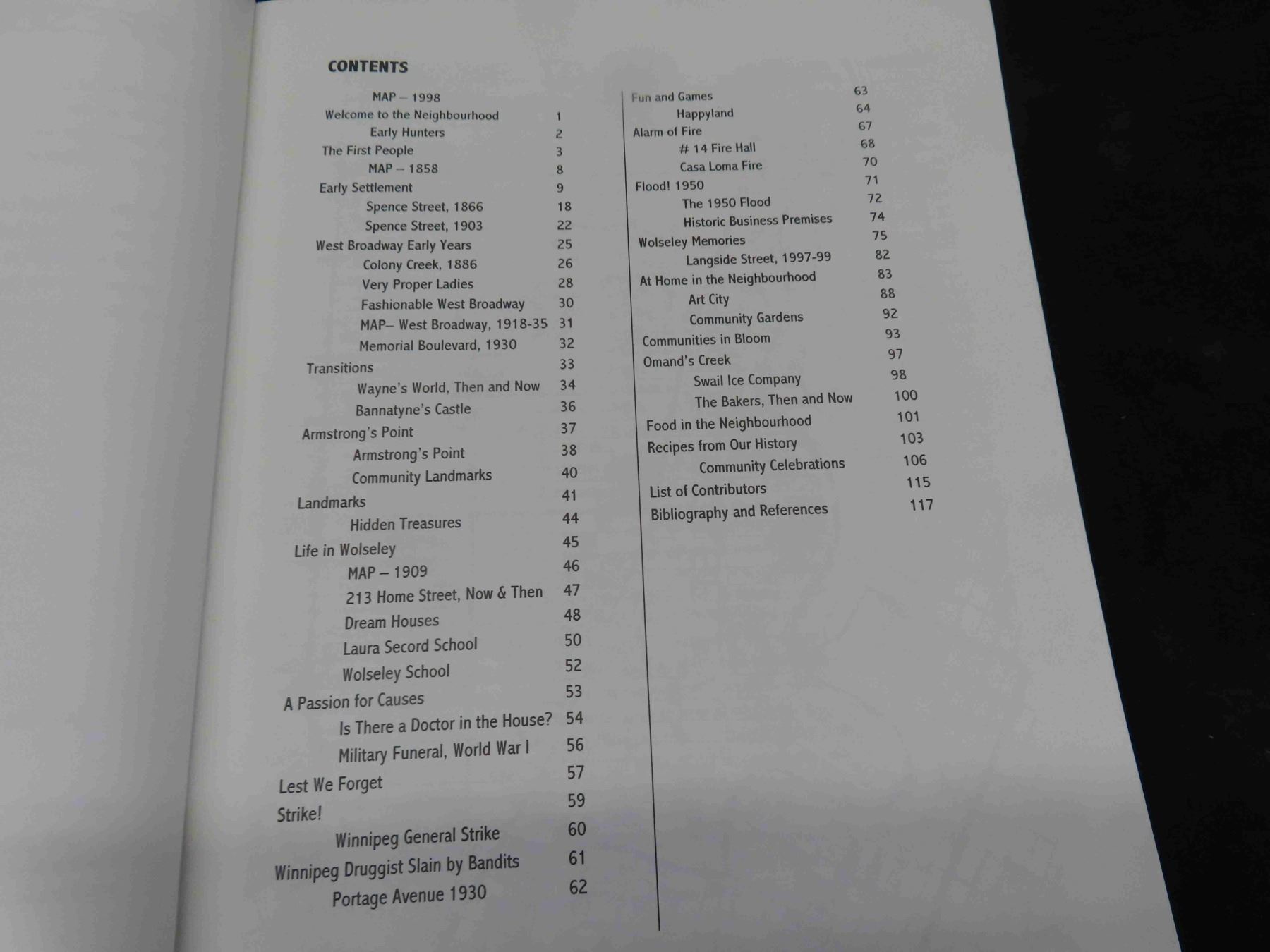 CONTENTS

MAP – 1998
Welcome to the Neighbourhood 1
Early Hunters 2
The First People 3
MAP – 1858 8
Early Settlement 9
Spence Street, 1866 18
Spence Street, 1903 22
West Broadway Early Years 25
Colony Creek, 1886 26
Very Proper Ladies 28
Fashionable West Broadway 30
MAP– West Broadway, 1918-35 31
Memorial Boulevard, 1930 32
Transitions 33
Wayne's World, Then and Now 34
Bannatyne's Castle 36
Armstrong's Point 37
Armstrong's Point 38
Community Landmarks 40
Landmarks 41
Hidden Treasures 44
Life in Wolseley 45
MAP – 1909 46
213 Home Street, Now & Then 47
Dream Houses 48
Laura Secord School 50
Wolseley School 52
A Passion for Causes 53
Is There a Doctor in the House? 54
Military Funeral, World War I 56
Lest We Forget 57
Strike! 59
Winnipeg General Strike 60
Winnipeg Druggist Slain by Bandits 61
Portage Avenue 1930 62

Fun and Games 63
Happyland 64
Alarm of Fire 67
# 14 Fire Hall 68
Casa Loma Fire 70
Flood! 1950 71
The 1950 Flood 72
Historic Business Premises 74
Wolseley Memories 75
Langside Street, 1997-99 82
At Home in the Neighbourhood 83
Art City 88
Community Gardens 92
Communities in Bloom 93
Omand's Creek 97
Swail Ice Company 98
The Bakers, Then and Now 100
Food in the Neighbourhood 101
Recipes from Our History 103
Community Celebrations 106
List of Contributors 115
Bibliography and References 117